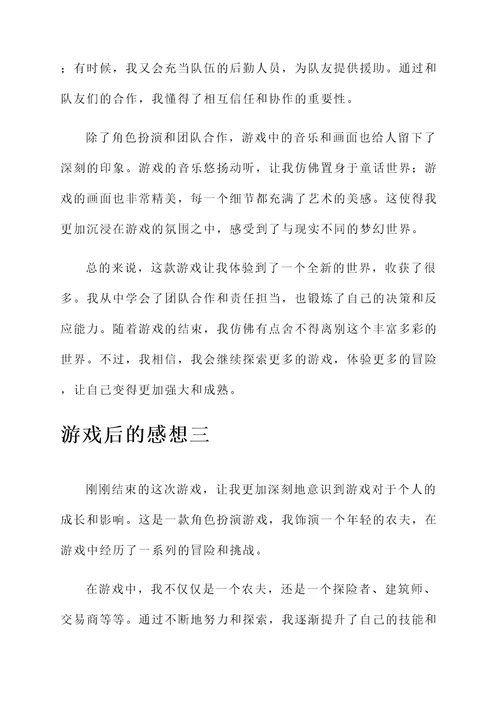 ；有时候，我又会充当队伍的后勤人员，为队友提供援助。通过和队友们的合作，我懂得了相互信任和协作的重要性。

除了角色扮演和团队合作，游戏中的音乐和画面也给人留下了深刻的印象。游戏的音乐悠扬动听，让我仿佛置身于童话世界；游戏的画面也非常精美，每一个细节都充满了艺术的美感。这使得我更加沉浸在游戏的氛围之中，感受到了与现实不同的梦幻世界。

总的来说，这款游戏让我体验到了一个全新的世界，收获了很多。我从中学会了团队合作和责任担当，也锻炼了自己的决策和反应能力。随着游戏的结束，我仿佛有点舍不得离别这个丰富多彩的世界。不过，我相信，我会继续探索更多的游戏，体验更多的冒险，让自己变得更加强大和成熟。

游戏后的感想三

刚刚结束的这次游戏，让我更加深刻地意识到游戏对于个人的成长和影响。这是一款角色扮演游戏，我饰演一个年轻的农夫，在游戏中经历了一系列的冒险和挑战。

在游戏中，我不仅仅是一个农夫，还是一个探险者、建筑师、交易商等等。通过不断地努力和探索，我逐渐提升了自己的技能和